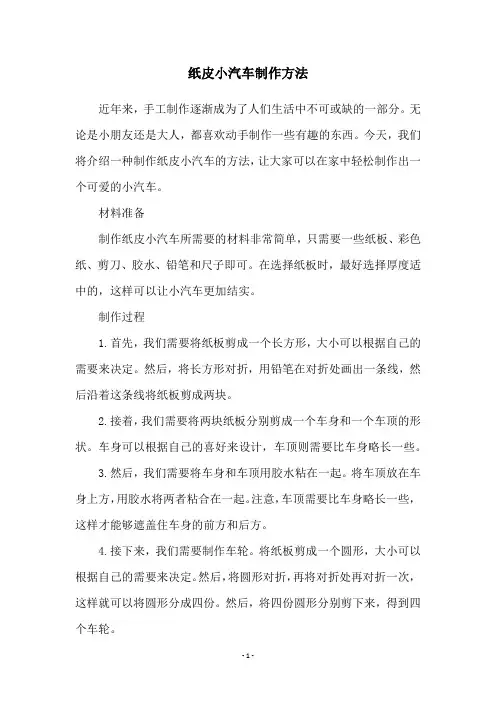 纸皮小汽车制作方法

近年来，手工制作逐渐成为了人们生活中不可或缺的一部分。无论是小朋友还是大人，都喜欢动手制作一些有趣的东西。今天，我们将介绍一种制作纸皮小汽车的方法，让大家可以在家中轻松制作出一个可爱的小汽车。

材料准备

制作纸皮小汽车所需要的材料非常简单，只需要一些纸板、彩色纸、剪刀、胶水、铅笔和尺子即可。在选择纸板时，最好选择厚度适中的，这样可以让小汽车更加结实。

制作过程

1.首先，我们需要将纸板剪成一个长方形，大小可以根据自己的需要来决定。然后，将长方形对折，用铅笔在对折处画出一条线，然后沿着这条线将纸板剪成两块。

2.接着，我们需要将两块纸板分别剪成一个车身和一个车顶的形状。车身可以根据自己的喜好来设计，车顶则需要比车身略长一些。

3.然后，我们需要将车身和车顶用胶水粘在一起。将车顶放在车身上方，用胶水将两者粘合在一起。注意，车顶需要比车身略长一些，这样才能够遮盖住车身的前方和后方。

4.接下来，我们需要制作车轮。将纸板剪成一个圆形，大小可以根据自己的需要来决定。然后，将圆形对折，再将对折处再对折一次，这样就可以将圆形分成四份。然后，将四份圆形分别剪下来，得到四个车轮。

- 1 -